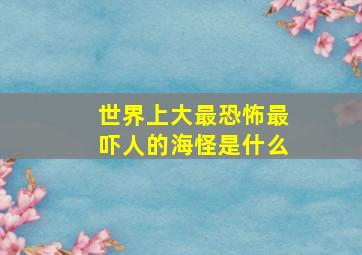 世界上大最恐怖最吓人的海怪是什么